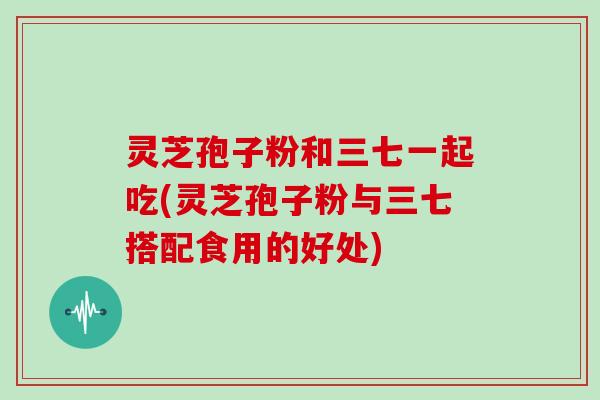 灵芝孢子粉和三七一起吃(灵芝孢子粉与三七搭配食用的好处)